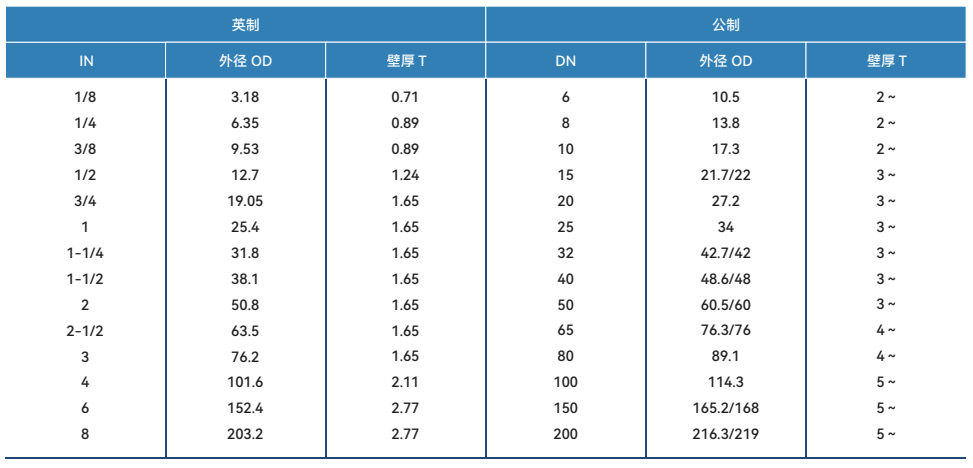 | 英制 |  |  | 公制 |  |  |
|---|---|---|---|---|---|
| IN | 外径 OD | 壁厚 T | DN | 外径 OD | 壁厚 T |
| 1/8 | 3.18 | 0.71 | 6 | 10.5 | 2 ~ |
| 1/4 | 6.35 | 0.89 | 8 | 13.8 | 2 ~ |
| 3/8 | 9.53 | 0.89 | 10 | 17.3 | 2 ~ |
| 1/2 | 12.7 | 1.24 | 15 | 21.7/22 | 3 ~ |
| 3/4 | 19.05 | 1.65 | 20 | 27.2 | 3 ~ |
| 1 | 25.4 | 1.65 | 25 | 34 | 3 ~ |
| 1-1/4 | 31.8 | 1.65 | 32 | 42.7/42 | 3 ~ |
| 1-1/2 | 38.1 | 1.65 | 40 | 48.6/48 | 3 ~ |
| 2 | 50.8 | 1.65 | 50 | 60.5/60 | 3 ~ |
| 2-1/2 | 63.5 | 1.65 | 65 | 76.3/76 | 4 ~ |
| 3 | 76.2 | 1.65 | 80 | 89.1 | 4 ~ |
| 4 | 101.6 | 2.11 | 100 | 114.3 | 5 ~ |
| 6 | 152.4 | 2.77 | 150 | 165.2/168 | 5 ~ |
| 8 | 203.2 | 2.77 | 200 | 216.3/219 | 5 ~ |